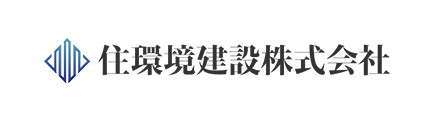 住環境建設株式会社